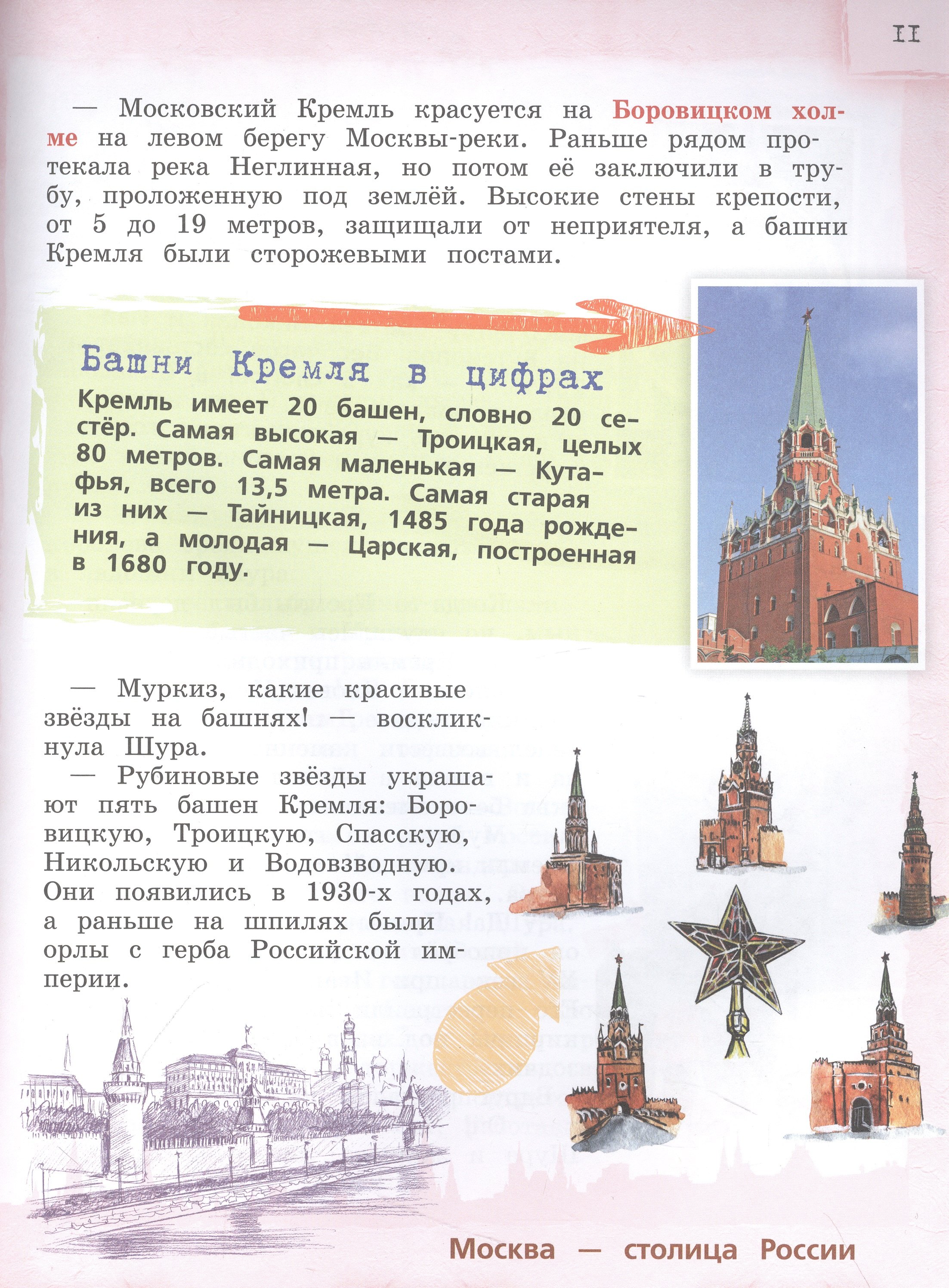 11

— Московский Кремль красуется на Боровицком холме на левом берегу Москвы-реки. Раньше рядом протекала река Неглинная, но потом её заключили в трубу, проложенную под землёй. Высокие стены крепости, от 5 до 19 метров, защищали от неприятеля, а башни Кремля были сторожевыми постами.

Башни Кремля в цифрах

Кремль имеет 20 башен, словно 20 сестёр. Самая высокая — Троицкая, целых 80 метров. Самая маленькая — Кутафья, всего 13,5 метра. Самая старая из них — Тайницкая, 1485 года рождения, а молодая — Царская, построенная в 1680 году.

— Муркиз, какие красивые звёзды на башнях! — воскликнула Шура.

— Рубиновые звёзды украшают пять башен Кремля: Боровицкую, Троицкую, Спасскую, Никольскую и Водовзводную. Они появились в 1930-х годах, а раньше на шпилях были орлы с герба Российской империи.

Москва — столица России